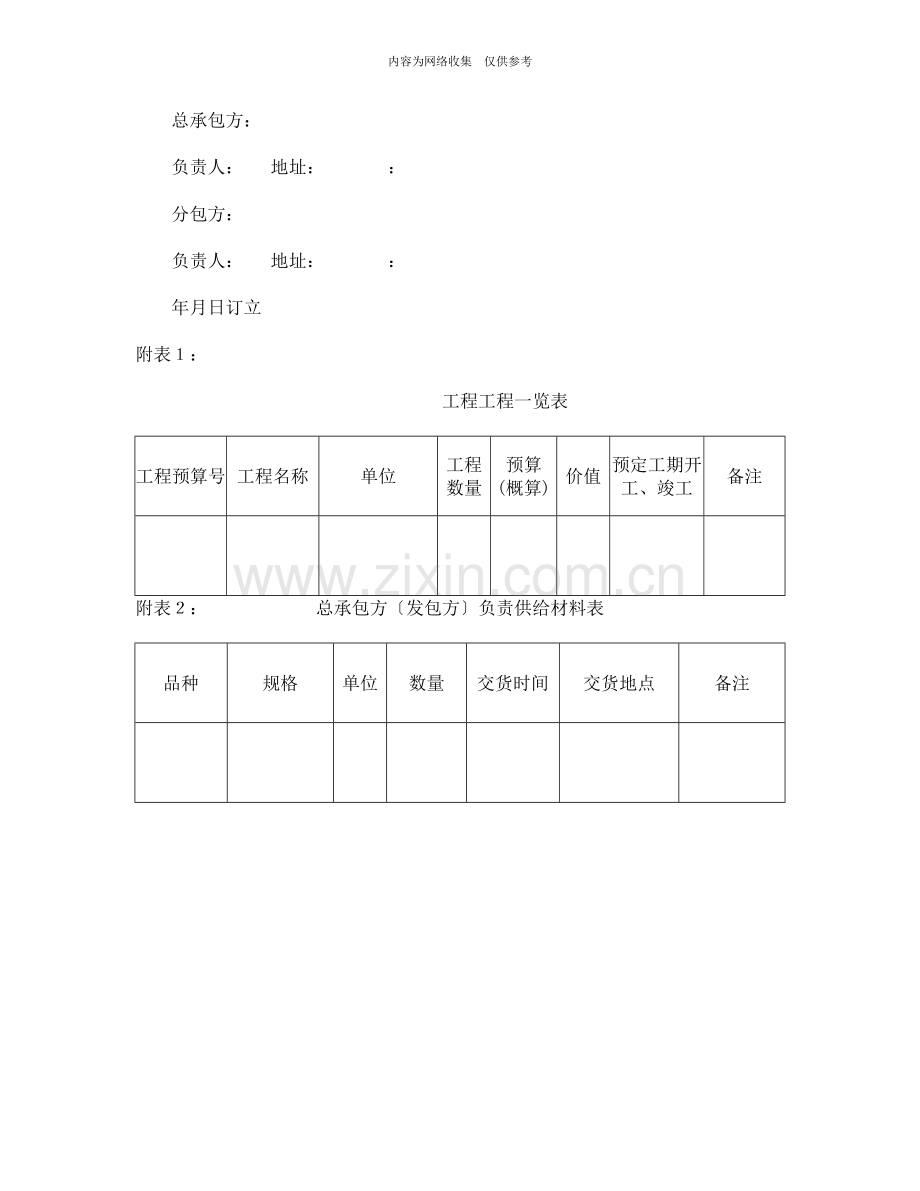 内容为网络收集 仅供参考

总承包方：

负责人： 地址： ：

分包方：

负责人： 地址： ：

年月日订立

附表1：

工程工程一览表

| 工程预算号 | 工程名称 | 单位 | 工程数量 | 预算（概算） | 价值 | 预定工期开工、竣工 | 备注 |
|---|---|---|---|---|---|---|---|
|  |  |  |  |  |  |  |  |

附表2： 总承包方〔发包方〕负责供给材料表

| 品种 | 规格 | 单位 | 数量 | 交货时间 | 交货地点 | 备注 |
|---|---|---|---|---|---|---|
|  |  |  |  |  |  |  |

www.zixin.com.cn